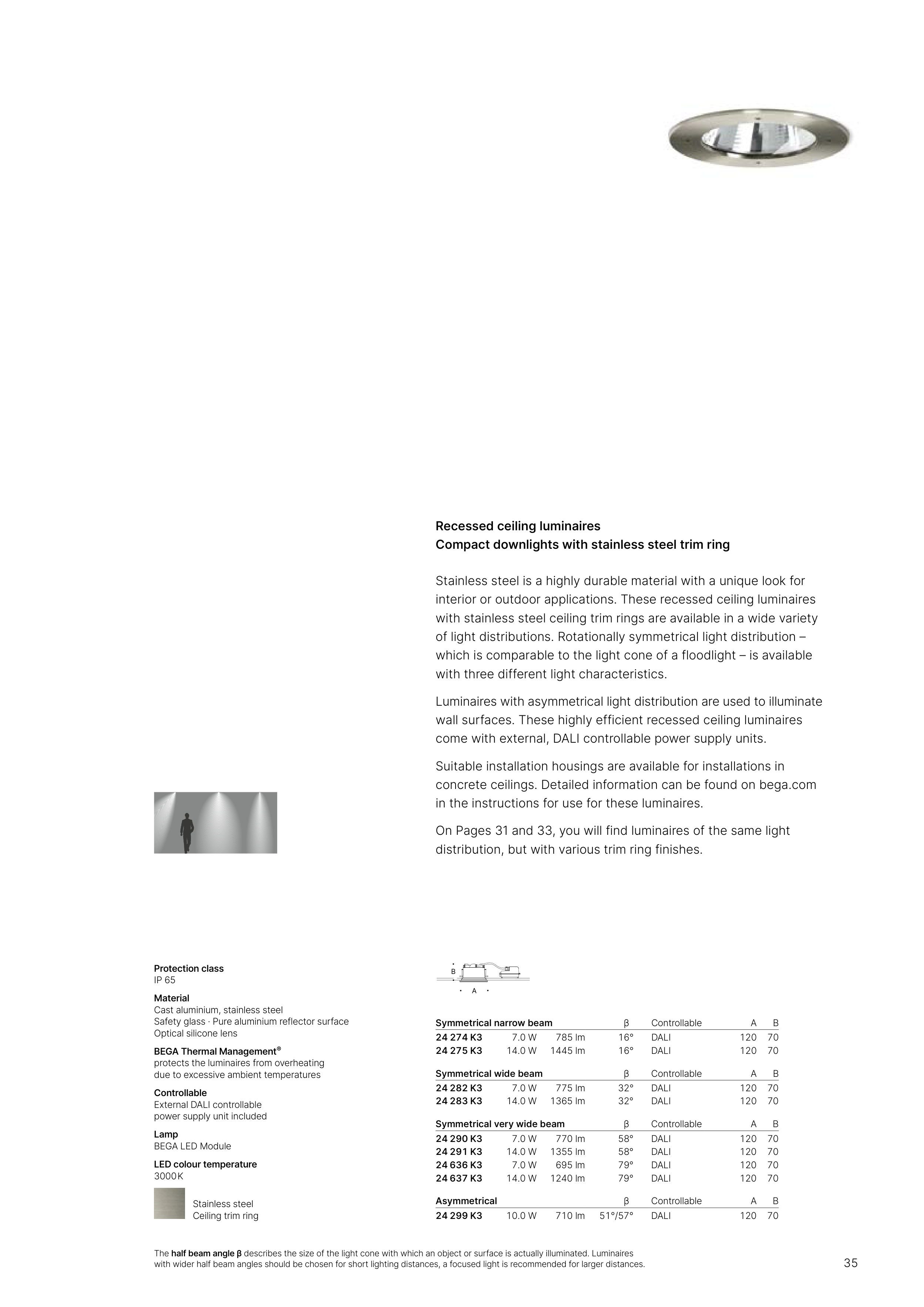 Recessed ceiling luminaires
Compact downlights with stainless steel trim ring

Stainless steel is a highly durable material with a unique look for interior or outdoor applications. These recessed ceiling luminaires with stainless steel ceiling trim rings are available in a wide variety of light distributions. Rotationally symmetrical light distribution – which is comparable to the light cone of a floodlight – is available with three different light characteristics.

Luminaires with asymmetrical light distribution are used to illuminate wall surfaces. These highly efficient recessed ceiling luminaires come with external, DALI controllable power supply units.

Suitable installation housings are available for installations in concrete ceilings. Detailed information can be found on bega.com in the instructions for use for these luminaires.

On Pages 31 and 33, you will find luminaires of the same light distribution, but with various trim ring finishes.

Protection class
IP 65

Material
Cast aluminium, stainless steel
Safety glass · Pure aluminium reflector surface
Optical silicone lens

BEGA Thermal Management®
protects the luminaires from overheating due to excessive ambient temperatures

Controllable
External DALI controllable power supply unit included

Lamp
BEGA LED Module

LED colour temperature
3000 K

Stainless steel
Ceiling trim ring

B
A

| Symmetrical narrow beam | | | β | Controllable | A | B |
|---|---|---|---|---|---|---|
| 24 274 K3 | 7.0 W | 785 lm | 16° | DALI | 120 | 70 |
| 24 275 K3 | 14.0 W | 1445 lm | 16° | DALI | 120 | 70 |

| Symmetrical wide beam | | | β | Controllable | A | B |
|---|---|---|---|---|---|---|
| 24 282 K3 | 7.0 W | 775 lm | 32° | DALI | 120 | 70 |
| 24 283 K3 | 14.0 W | 1365 lm | 32° | DALI | 120 | 70 |

| Symmetrical very wide beam | | | β | Controllable | A | B |
|---|---|---|---|---|---|---|
| 24 290 K3 | 7.0 W | 770 lm | 58° | DALI | 120 | 70 |
| 24 291 K3 | 14.0 W | 1355 lm | 58° | DALI | 120 | 70 |
| 24 636 K3 | 7.0 W | 695 lm | 79° | DALI | 120 | 70 |
| 24 637 K3 | 14.0 W | 1240 lm | 79° | DALI | 120 | 70 |

| Asymmetrical | | | β | Controllable | A | B |
|---|---|---|---|---|---|---|
| 24 299 K3 | 10.0 W | 710 lm | 51°/57° | DALI | 120 | 70 |

The half beam angle β describes the size of the light cone with which an object or surface is actually illuminated. Luminaires with wider half beam angles should be chosen for short lighting distances, a focused light is recommended for larger distances.

35